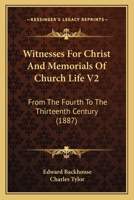 KESSINGER'S LEGACY REPRINTS

Witnesses For Christ And Memorials Of Church Life V2

From The Fourth To The Thirteenth Century (1887)

Edward Backhouse
Charles Tylor